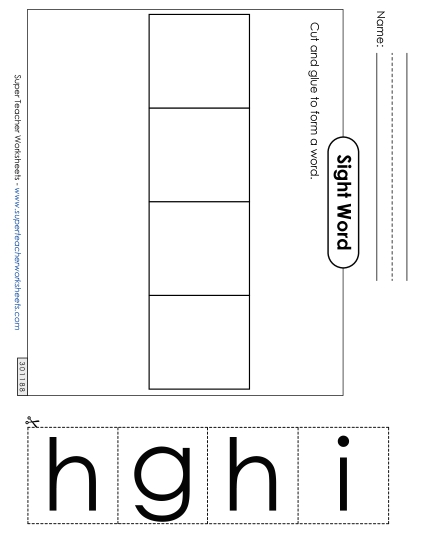 Name:

Sight Word

Cut and glue to form a word.

Super Teacher Worksheets - www.superteacherworksheets.com

301188

h g h i